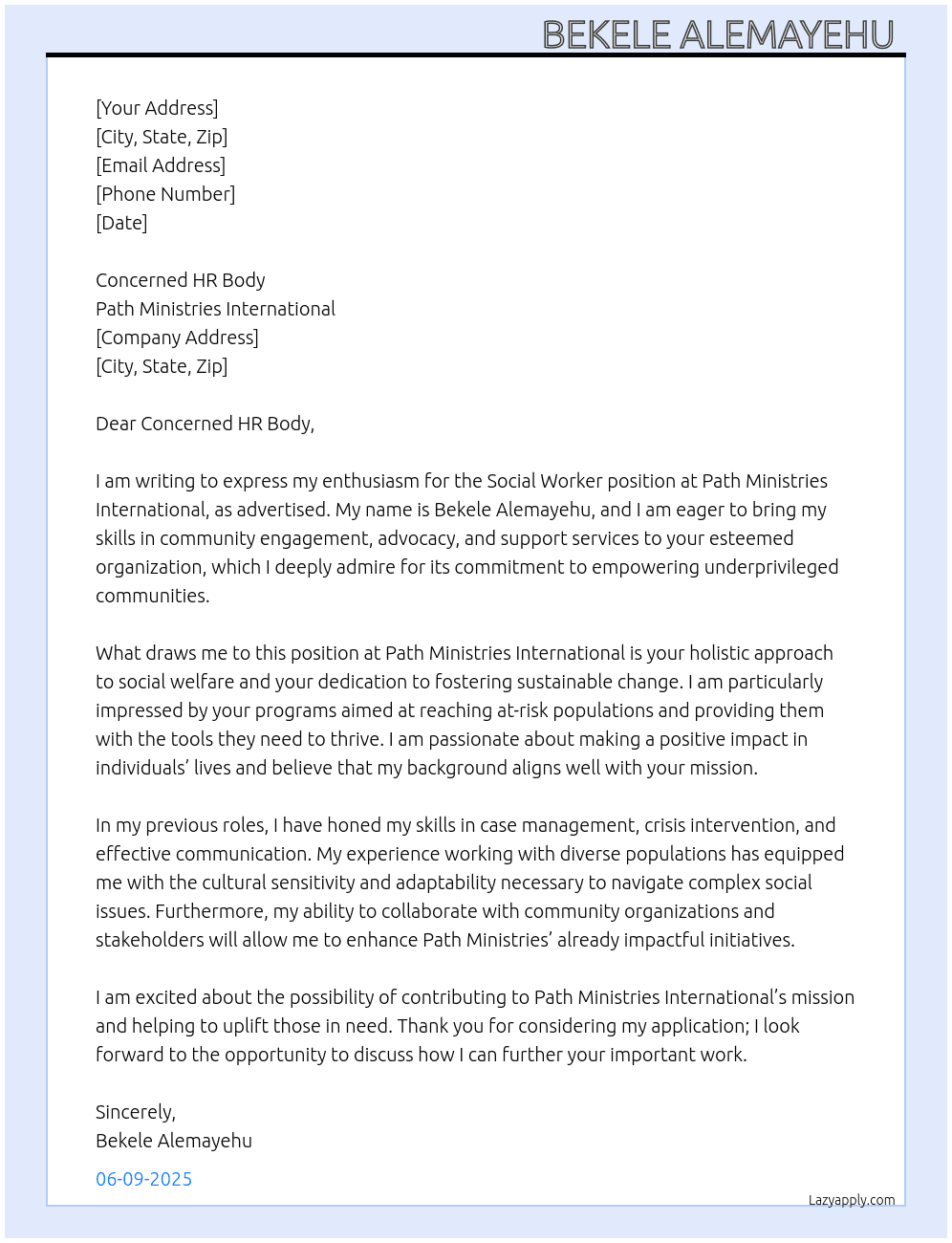 BEKELE ALEMAYEHU

[Your Address]
[City, State, Zip]
[Email Address]
[Phone Number]
[Date]

Concerned HR Body
Path Ministries International
[Company Address]
[City, State, Zip]

Dear Concerned HR Body,

I am writing to express my enthusiasm for the Social Worker position at Path Ministries International, as advertised. My name is Bekele Alemayehu, and I am eager to bring my skills in community engagement, advocacy, and support services to your esteemed organization, which I deeply admire for its commitment to empowering underprivileged communities.

What draws me to this position at Path Ministries International is your holistic approach to social welfare and your dedication to fostering sustainable change. I am particularly impressed by your programs aimed at reaching at-risk populations and providing them with the tools they need to thrive. I am passionate about making a positive impact in individuals' lives and believe that my background aligns well with your mission.

In my previous roles, I have honed my skills in case management, crisis intervention, and effective communication. My experience working with diverse populations has equipped me with the cultural sensitivity and adaptability necessary to navigate complex social issues. Furthermore, my ability to collaborate with community organizations and stakeholders will allow me to enhance Path Ministries' already impactful initiatives.

I am excited about the possibility of contributing to Path Ministries International's mission and helping to uplift those in need. Thank you for considering my application; I look forward to the opportunity to discuss how I can further your important work.

Sincerely,
Bekele Alemayehu

06-09-2025

Lazyapply.com